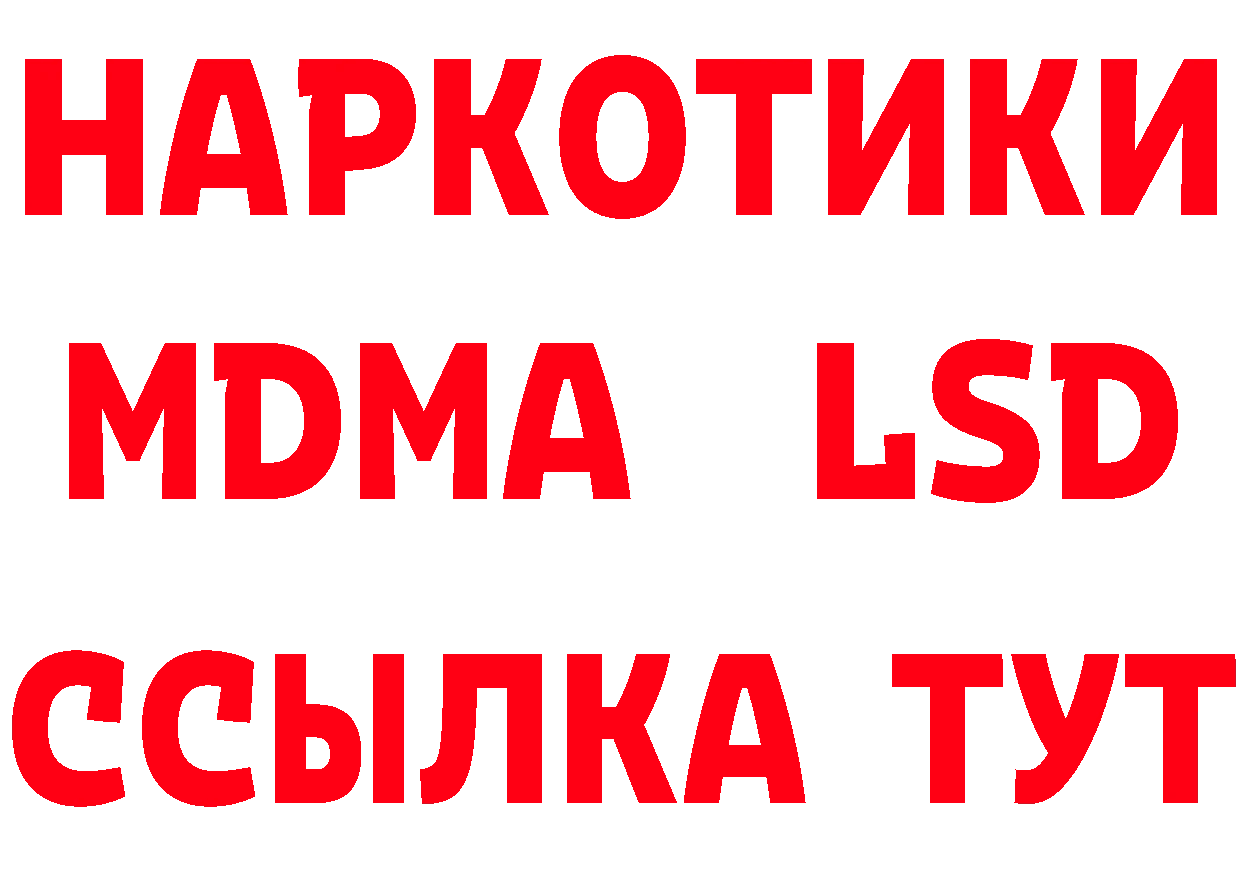 НАРКОТИКИ
MDMA LSD
ССЫЛКА ТУТ